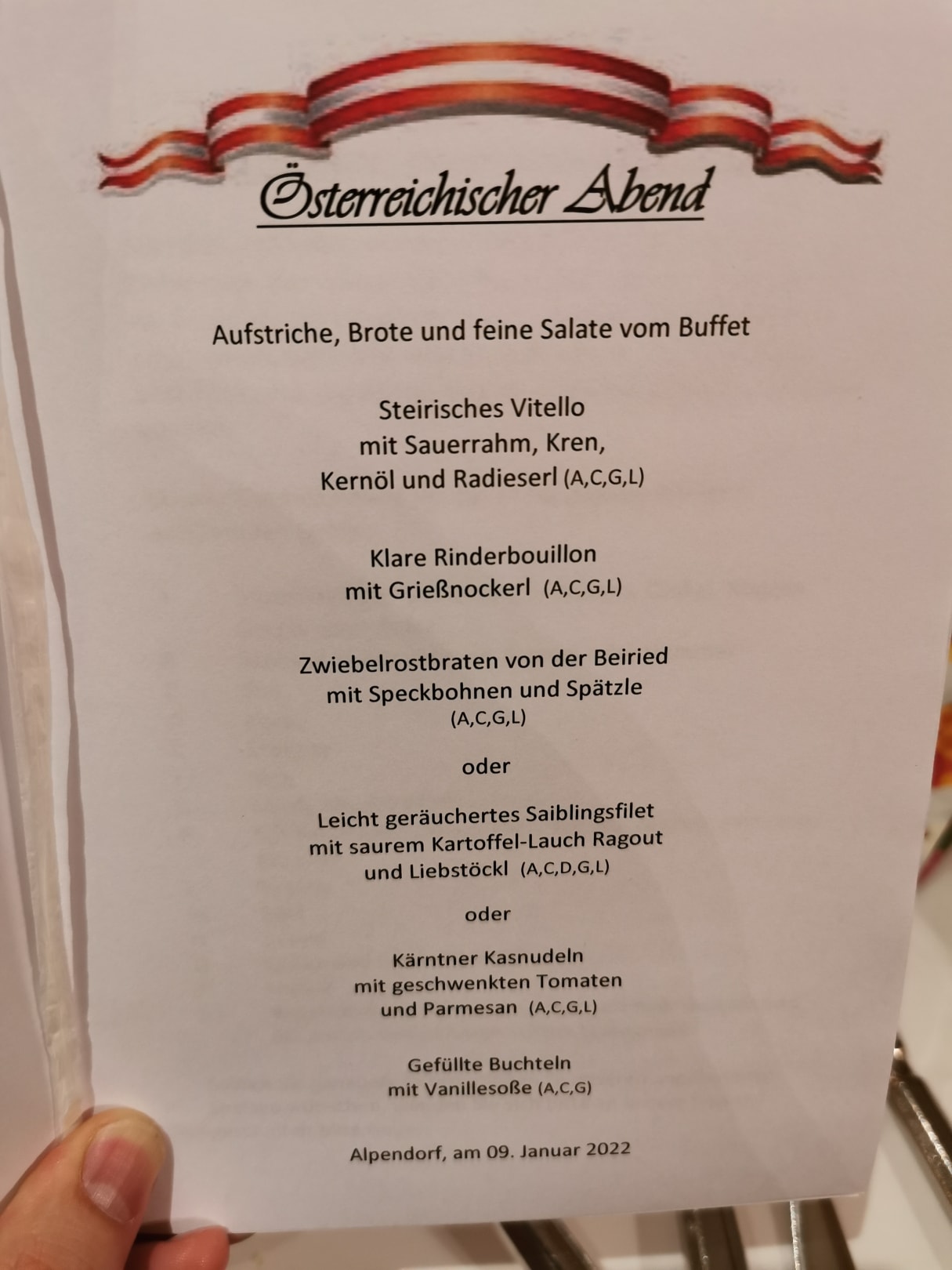 Österreichischer Abend

Aufstriche, Brote und feine Salate vom Buffet

Steirisches Vitello
mit Sauerrahm, Kren,
Kernöl und Radieserl (A,C,G,L)

Klare Rinderbouillon
mit Grießnockerl (A,C,G,L)

Zwiebelrostbraten von der Beiried
mit Speckbohnen und Spätzle
(A,C,G,L)

oder

Leicht geräuchertes Saiblingsfilet
mit saurem Kartoffel-Lauch Ragout
und Liebstöckl (A,C,D,G,L)

oder

Kärntner Kasnudeln
mit geschwenkten Tomaten
und Parmesan (A,C,G,L)

Gefüllte Buchteln
mit Vanillesoße (A,C,G)

Alpendorf, am 09. Januar 2022